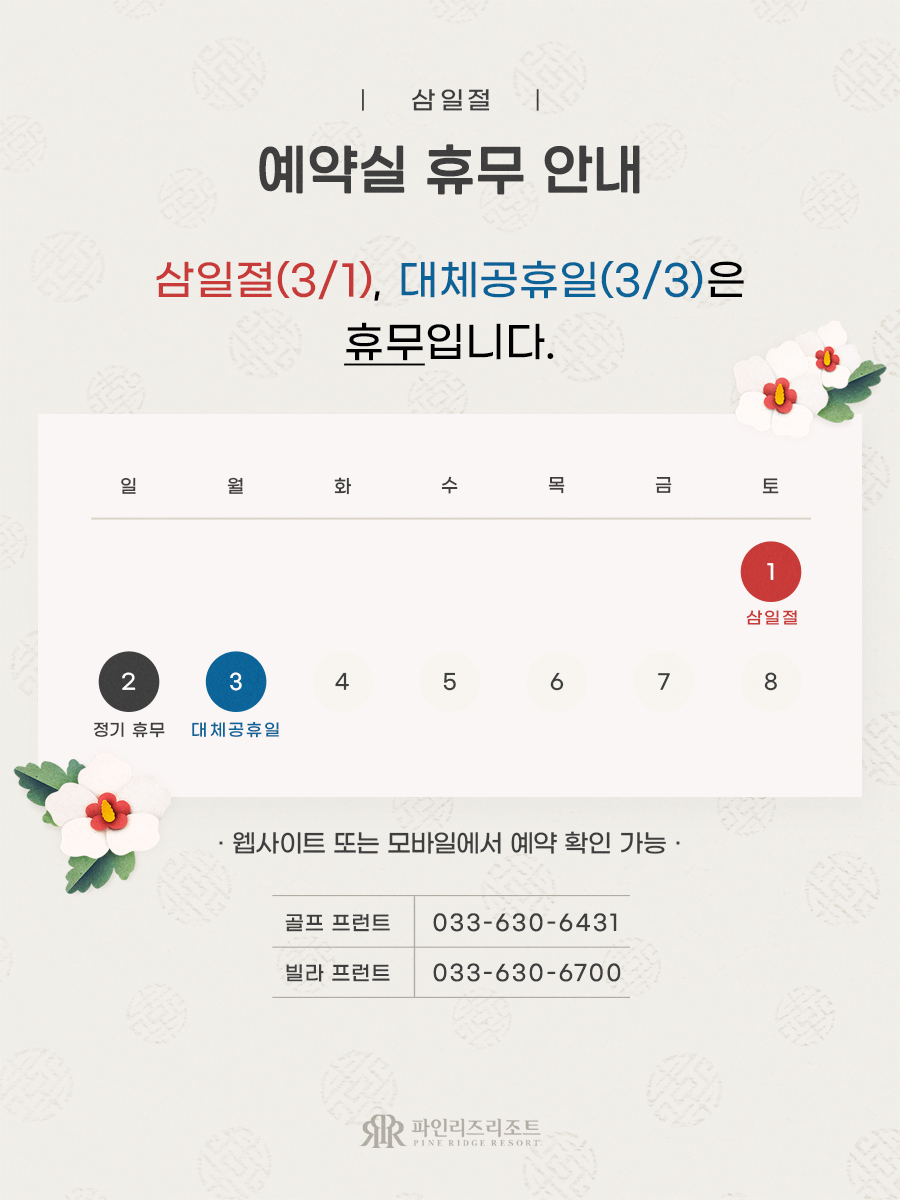 | 삼일절 |

예약실 휴무 안내

삼일절(3/1), 대체공휴일(3/3)은 휴무입니다.

| 일 | 월 | 화 | 수 | 목 | 금 | 토 |
|---|---|---|---|---|---|---|
| | | | | | | 1 삼일절 |
| 2 정기 휴무 | 3 대체공휴일 | 4 | 5 | 6 | 7 | 8 |

· 웹사이트 또는 모바일에서 예약 확인 가능 ·

골프 프런트 033-630-6431
빌라 프런트 033-630-6700

파인리즈리조트
PINE RIDGE RESORT